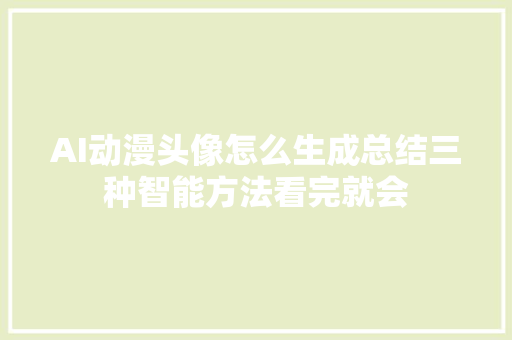 AI动漫头像怎么生成总结三种智能方法看完就会